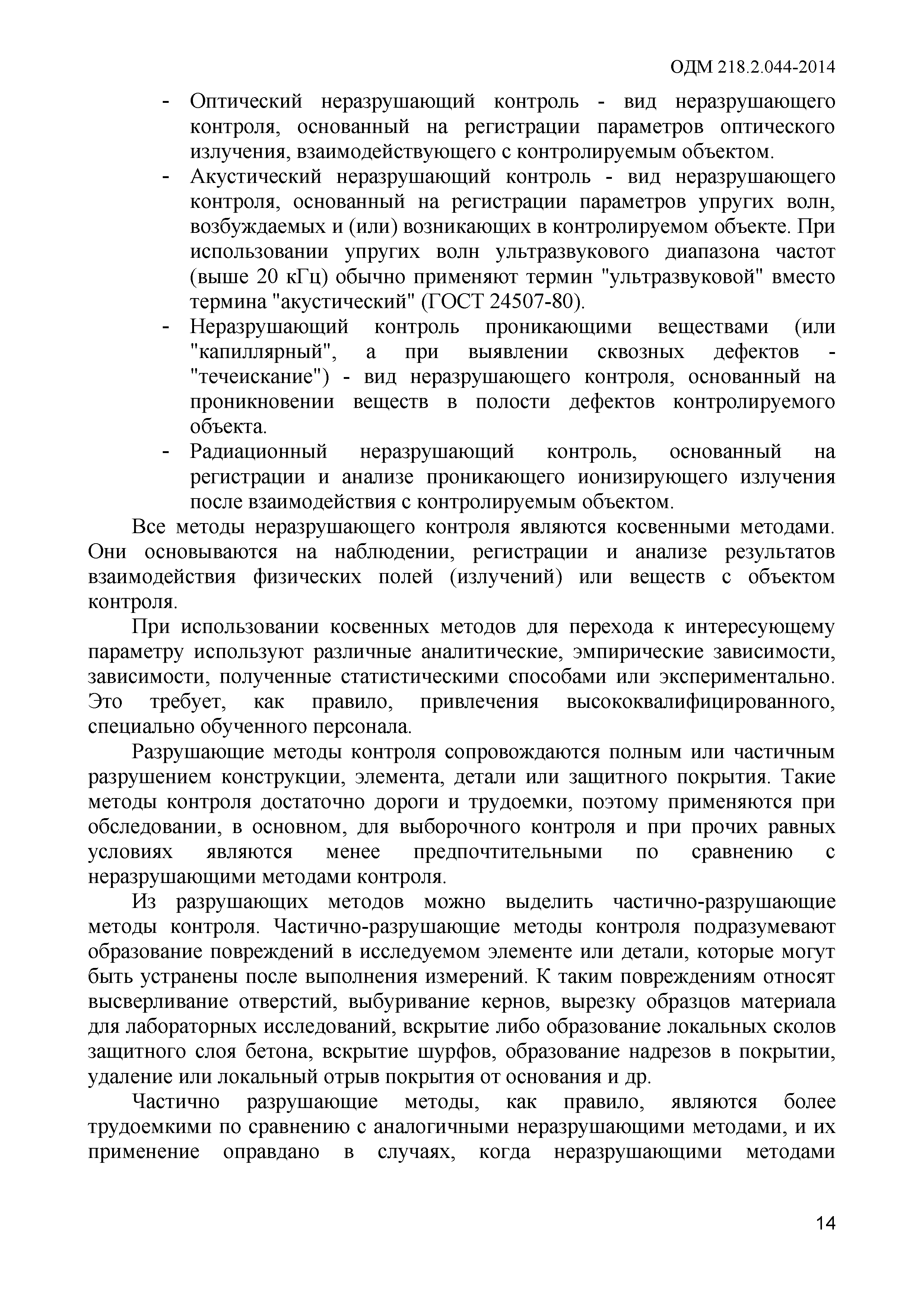 ОДМ 218.2.044-2014

- Оптический неразрушающий контроль - вид неразрушающего контроля, основанный на регистрации параметров оптического излучения, взаимодействующего с контролируемым объектом.
- Акустический неразрушающий контроль - вид неразрушающего контроля, основанный на регистрации параметров упругих волн, возбуждаемых и (или) возникающих в контролируемом объекте. При использовании упругих волн ультразвукового диапазона частот (выше 20 кГц) обычно применяют термин "ультразвуковой" вместо термина "акустический" (ГОСТ 24507-80).
- Неразрушающий контроль проникающими веществами (или "капиллярный", а при выявлении сквозных дефектов - "течеискание") - вид неразрушающего контроля, основанный на проникновении веществ в полости дефектов контролируемого объекта.
- Радиационный неразрушающий контроль, основанный на регистрации и анализе проникающего ионизирующего излучения после взаимодействия с контролируемым объектом.

Все методы неразрушающего контроля являются косвенными методами. Они основываются на наблюдении, регистрации и анализе результатов взаимодействия физических полей (излучений) или веществ с объектом контроля.

При использовании косвенных методов для перехода к интересующему параметру используют различные аналитические, эмпирические зависимости, зависимости, полученные статистическими способами или экспериментально. Это требует, как правило, привлечения высококвалифицированного, специально обученного персонала.

Разрушающие методы контроля сопровождаются полным или частичным разрушением конструкции, элемента, детали или защитного покрытия. Такие методы контроля достаточно дороги и трудоемки, поэтому применяются при обследовании, в основном, для выборочного контроля и при прочих равных условиях являются менее предпочтительными по сравнению с неразрушающими методами контроля.

Из разрушающих методов можно выделить частично-разрушающие методы контроля. Частично-разрушающие методы контроля подразумевают образование повреждений в исследуемом элементе или детали, которые могут быть устранены после выполнения измерений. К таким повреждениям относят высверливание отверстий, выбуривание кернов, вырезку образцов материала для лабораторных исследований, вскрытие либо образование локальных сколов защитного слоя бетона, вскрытие шурфов, образование надрезов в покрытии, удаление или локальный отрыв покрытия от основания и др.

Частично разрушающие методы, как правило, являются более трудоемкими по сравнению с аналогичными неразрушающими методами, и их применение оправдано в случаях, когда неразрушающими методами

14